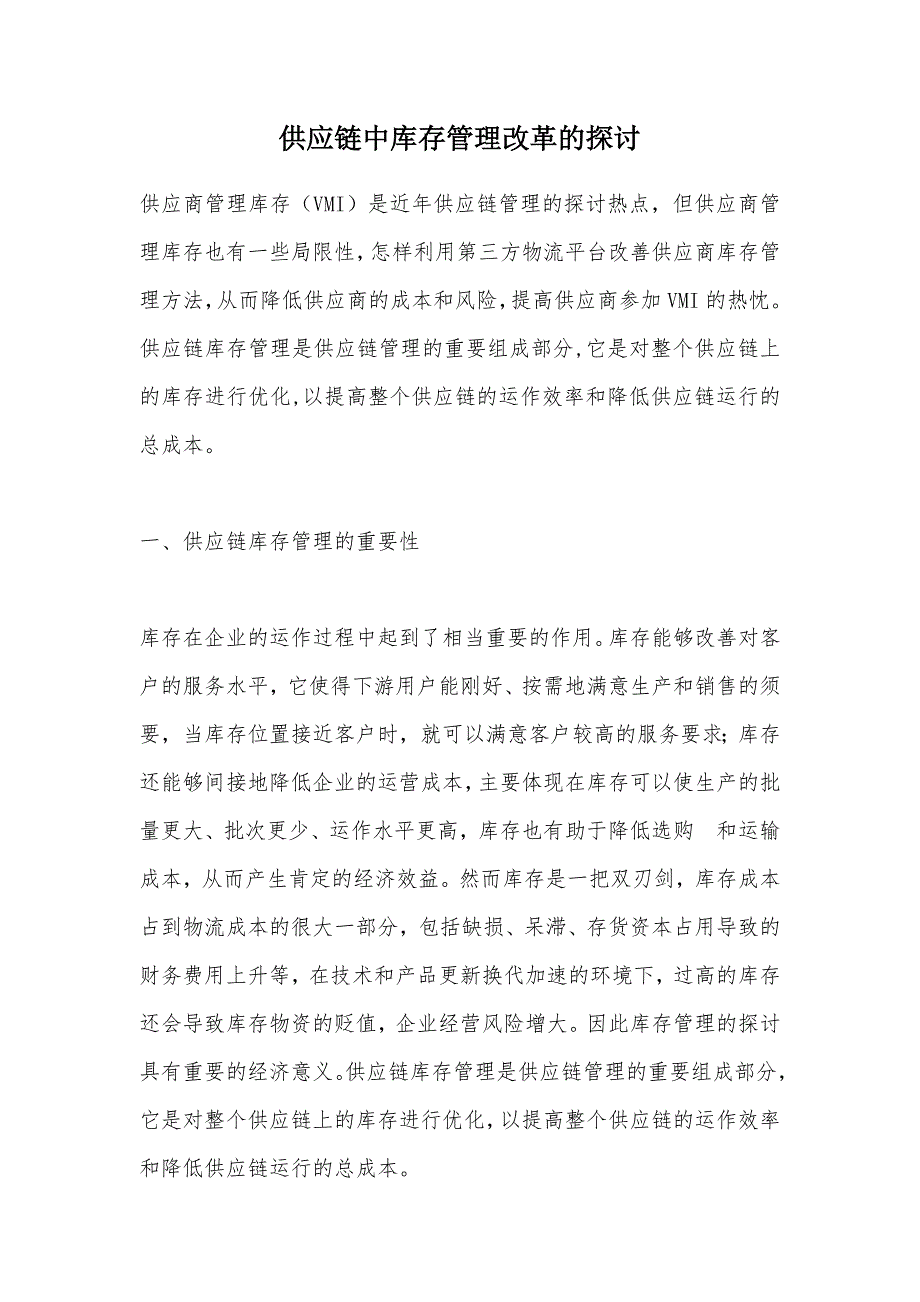 供应链中库存管理改革的探讨

供应商管理库存（VMI）是近年供应链管理的探讨热点，但供应商管理库存也有一些局限性，怎样利用第三方物流平台改善供应商库存管理方法，从而降低供应商的成本和风险，提高供应商参加VMI的热忱。供应链库存管理是供应链管理的重要组成部分，它是对整个供应链上的库存进行优化，以提高整个供应链的运作效率和降低供应链运行的总成本。

一、供应链库存管理的重要性

库存在企业的运作过程中起到了相当重要的作用。库存能够改善对客户的服务水平，它使得下游用户能刚好、按需地满意生产和销售的须要，当库存位置接近客户时，就可以满意客户较高的服务要求；库存还能够间接地降低企业的运营成本，主要体现在库存可以使生产的批量更大、批次更少、运作水平更高，库存也有助于降低选购 和运输成本，从而产生肯定的经济效益。然而库存是一把双刃剑，库存成本占到物流成本的很大一部分，包括缺损、呆滞、存货资本占用导致的财务费用上升等，在技术和产品更新换代加速的环境下，过高的库存还会导致库存物资的贬值，企业经营风险增大。因此库存管理的探讨具有重要的经济意义。供应链库存管理是供应链管理的重要组成部分，它是对整个供应链上的库存进行优化，以提高整个供应链的运作效率和降低供应链运行的总成本。